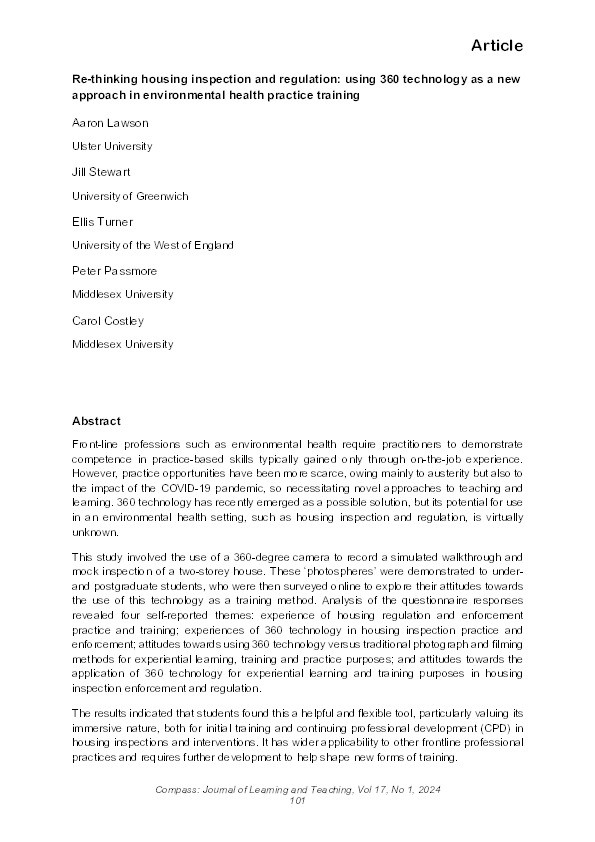 Article

Re-thinking housing inspection and regulation: using 360 technology as a new approach in environmental health practice training

Aaron Lawson

Ulster University

Jill Stewart

University of Greenwich

Ellis Turner

University of the West of England

Peter Passmore

Middlesex University

Carol Costley

Middlesex University

Abstract

Front-line professions such as environmental health require practitioners to demonstrate competence in practice-based skills typically gained only through on-the-job experience. However, practice opportunities have been more scarce, owing mainly to austerity but also to the impact of the COVID-19 pandemic, so necessitating novel approaches to teaching and learning. 360 technology has recently emerged as a possible solution, but its potential for use in an environmental health setting, such as housing inspection and regulation, is virtually unknown.

This study involved the use of a 360-degree camera to record a simulated walkthrough and mock inspection of a two-storey house. These 'photospheres' were demonstrated to under- and postgraduate students, who were then surveyed online to explore their attitudes towards the use of this technology as a training method. Analysis of the questionnaire responses revealed four self-reported themes: experience of housing regulation and enforcement practice and training; experiences of 360 technology in housing inspection practice and enforcement; attitudes towards using 360 technology versus traditional photograph and filming methods for experiential learning, training and practice purposes; and attitudes towards the application of 360 technology for experiential learning and training purposes in housing inspection enforcement and regulation.

The results indicated that students found this a helpful and flexible tool, particularly valuing its immersive nature, both for initial training and continuing professional development (CPD) in housing inspections and interventions. It has wider applicability to other frontline professional practices and requires further development to help shape new forms of training.

Compass: Journal of Learning and Teaching, Vol 17, No 1, 2024
101